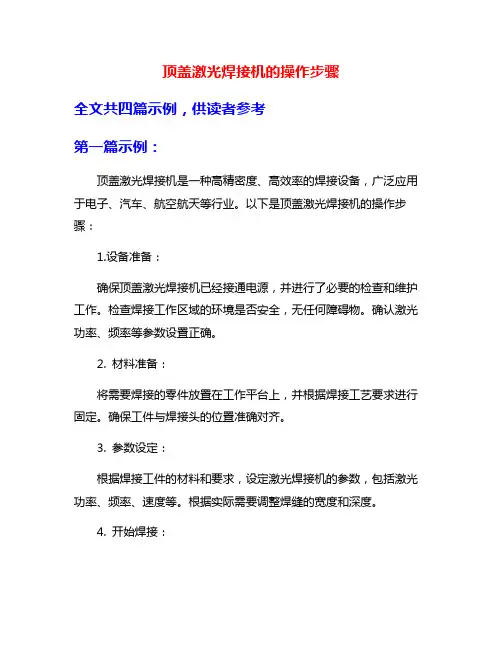 顶盖激光焊接机的操作步骤

全文共四篇示例，供读者参考

第一篇示例：

顶盖激光焊接机是一种高精密度、高效率的焊接设备，广泛应用于电子、汽车、航空航天等行业。以下是顶盖激光焊接机的操作步骤：

1.设备准备：

确保顶盖激光焊接机已经接通电源，并进行了必要的检查和维护工作。检查焊接工作区域的环境是否安全，无任何障碍物。确认激光功率、频率等参数设置正确。

2. 材料准备：

将需要焊接的零件放置在工作平台上，并根据焊接工艺要求进行固定。确保工件与焊接头的位置准确对齐。

3. 参数设定：

根据焊接工件的材料和要求，设定激光焊接机的参数，包括激光功率、频率、速度等。根据实际需要调整焊缝的宽度和深度。

4. 开始焊接：